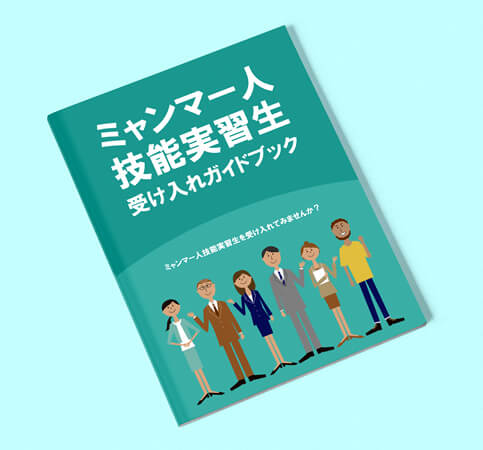 ミャンマー人
技能実習生
受け入れガイドブック

ミャンマー人技能実習生を受け入れてみませんか？